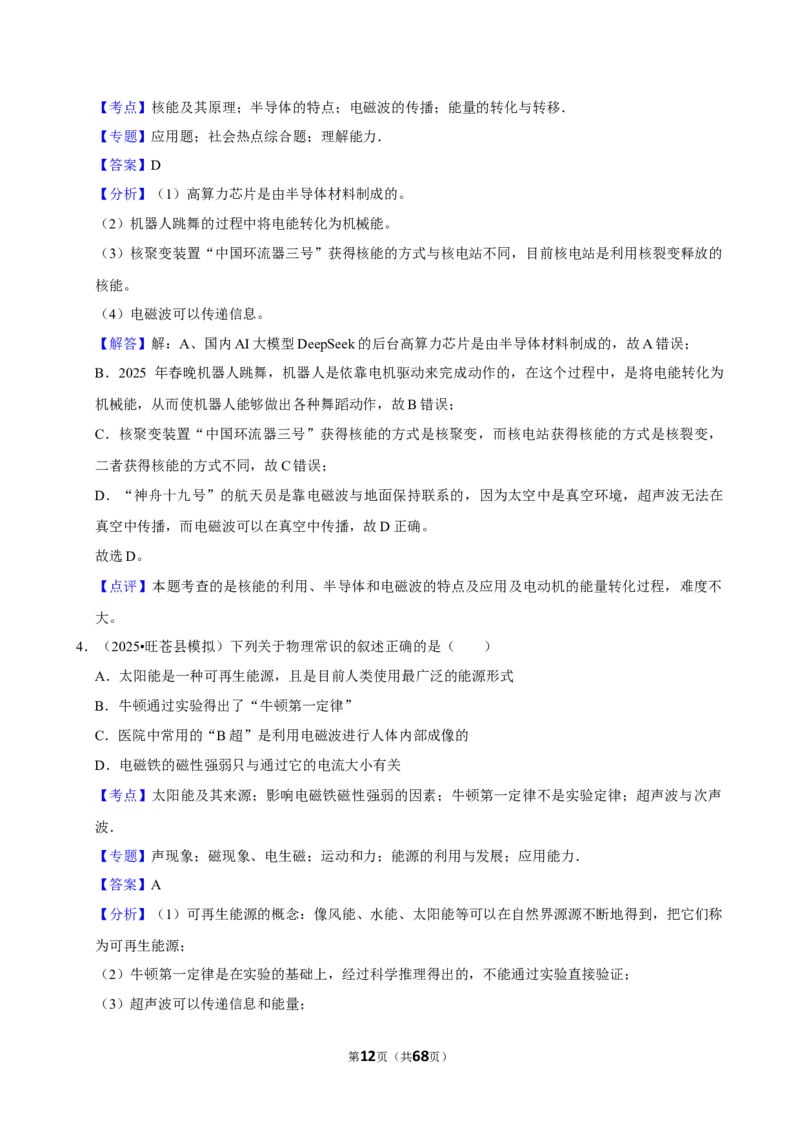 【考点】核能及其原理；半导体的特点；电磁波的传播；能量的转化与转移.

【专题】应用题；社会热点综合题；理解能力.

【答案】D

【分析】（1）高算力芯片是由半导体材料制成的。

（2）机器人跳舞的过程中将电能转化为机械能。

（3）核聚变装置“中国环流器三号”获得核能的方式与核电站不同，目前核电站是利用核裂变释放的核能。

（4）电磁波可以传递信息。

【解答】解：A、国内AI大模型DeepSeek的后台高算力芯片是由半导体材料制成的，故A错误；

B．2025年春晚机器人跳舞，机器人是依靠电机驱动来完成动作的，在这个过程中，是将电能转化为机械能，从而使机器人能够做出各种舞蹈动作，故B错误；

C．核聚变装置“中国环流器三号”获得核能的方式是核聚变，而核电站获得核能的方式是核裂变，二者获得核能的方式不同，故C错误；

D．“神舟十九号”的航天员是靠电磁波与地面保持联系的，因为太空中是真空环境，超声波无法在真空中传播，而电磁波可以在真空中传播，故D正确。

故选D。

【点评】本题考查的是核能的利用、半导体和电磁波的特点及应用及电动机的能量转化过程，难度不大。

4.（2025•旺苍县模拟）下列关于物理常识的叙述正确的是（　　）

A．太阳能是一种可再生能源，且是目前人类使用最广泛的能源形式

B．牛顿通过实验得出了“牛顿第一定律”

C．医院中常用的“B超”是利用电磁波进行人体内部成像的

D．电磁铁的磁性强弱只与通过它的电流大小有关

【考点】太阳能及其来源；影响电磁铁磁性强弱的因素；牛顿第一定律不是实验定律；超声波与次声波.

【专题】声现象；磁现象、电生磁；运动和力；能源的利用与发展；应用能力.

【答案】A

【分析】（1）可再生能源的概念：像风能、水能、太阳能等可以在自然界源源不断地得到，把它们称为可再生能源；

（2）牛顿第一定律是在实验的基础上，经过科学推理得出的，不能通过实验直接验证；

（3）超声波可以传递信息和能量；

第12页（共68页）